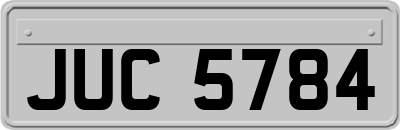 JUC 5784